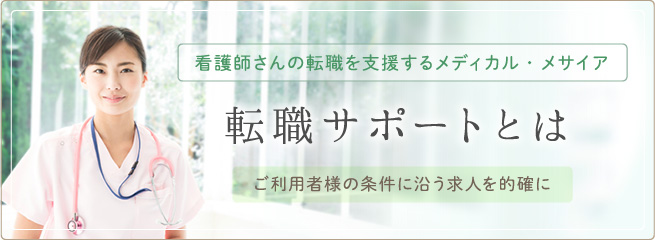 看護師さんの転職を支援するメディカル・メサイア

転職サポートとは

ご利用者様の条件に沿う求人を的確に